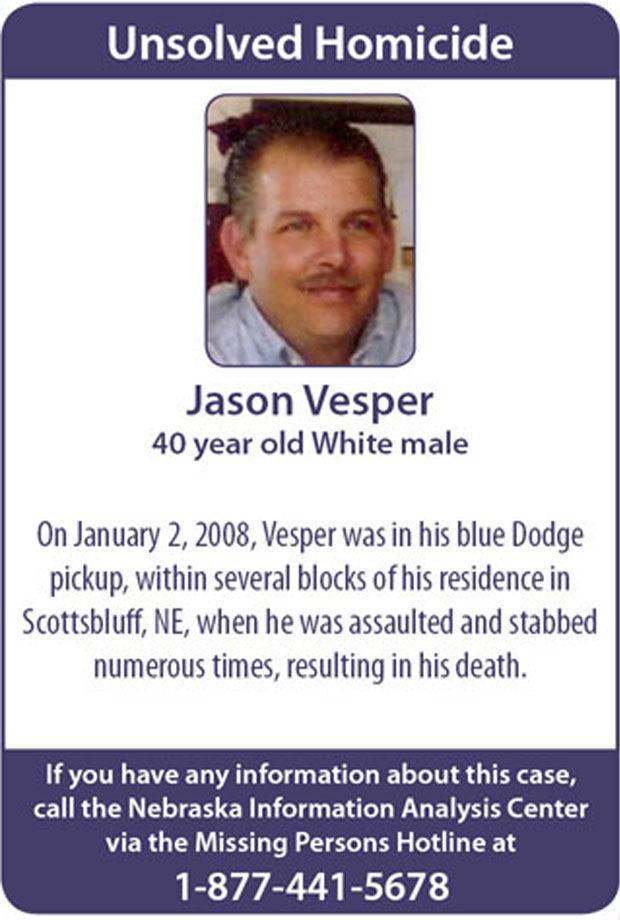 Unsolved Homicide

Jason Vesper
40 year old White male

On January 2, 2008, Vesper was in his blue Dodge pickup, within several blocks of his residence in Scottsbluff, NE, when he was assaulted and stabbed numerous times, resulting in his death.

If you have any information about this case, call the Nebraska Information Analysis Center via the Missing Persons Hotline at
1-877-441-5678